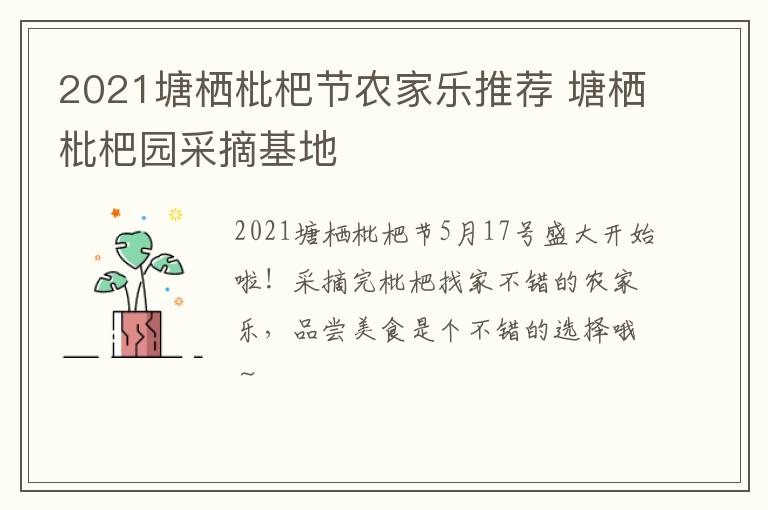 2021塘栖枇杷节农家乐推荐 塘栖枇杷园采摘基地

2021塘栖枇杷节5月17号盛大开始啦！采摘完枇杷找家不错的农家乐，品尝美食是个不错的选择哦~